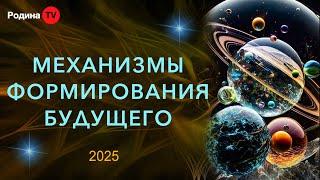 Родина TV

МЕХАНИЗМЫ ФОРМИРОВАНИЯ БУДУЩЕГО

2025